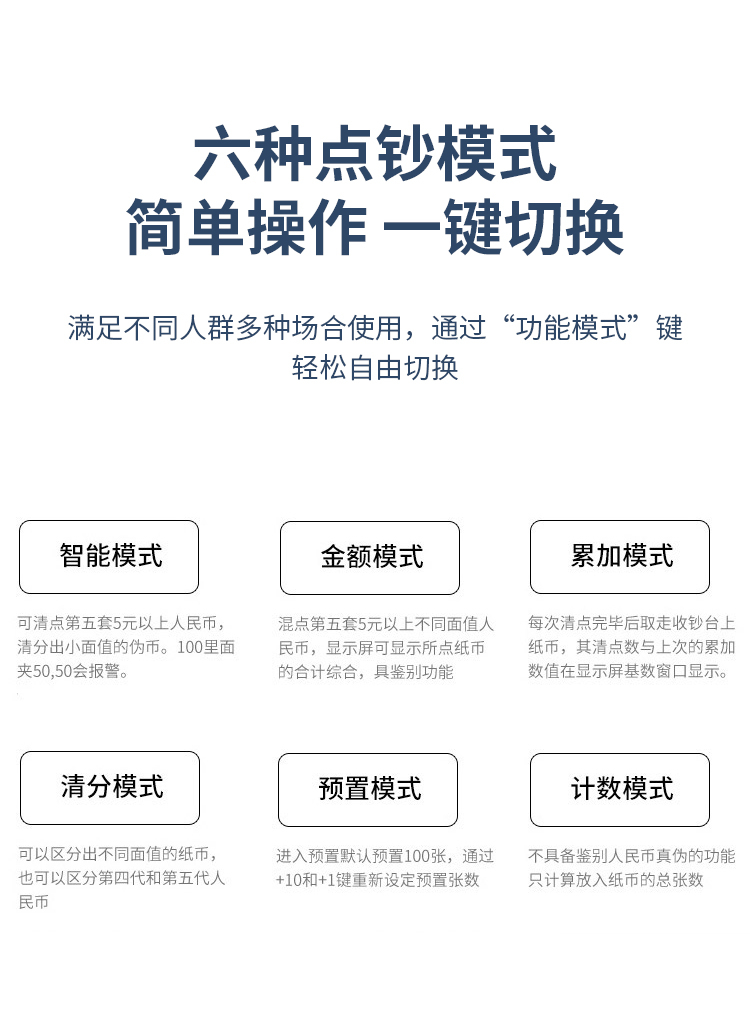 六种点钞模式
简单操作 一键切换

满足不同人群多种场合使用，通过“功能模式”键轻松自由切换

智能模式

可清点第五套5元以上人民币，清分出小面值的伪币。100里面夹50,50会报警。

金额模式

混点第五套5元以上不同面值人民币，显示屏可显示所点纸币的合计综合，具鉴别功能

累加模式

每次清点完毕后取走收钞台上纸币，其清点数与上次的累加数值在显示屏基数窗口显示。

清分模式

可以区分出不同面值的纸币，也可以区分第四代和第五代人民币

预置模式

进入预置默认预置100张，通过+10和+1键重新设定预置张数

计数模式

不具备鉴别人民币真伪的功能只计算放入纸币的总张数